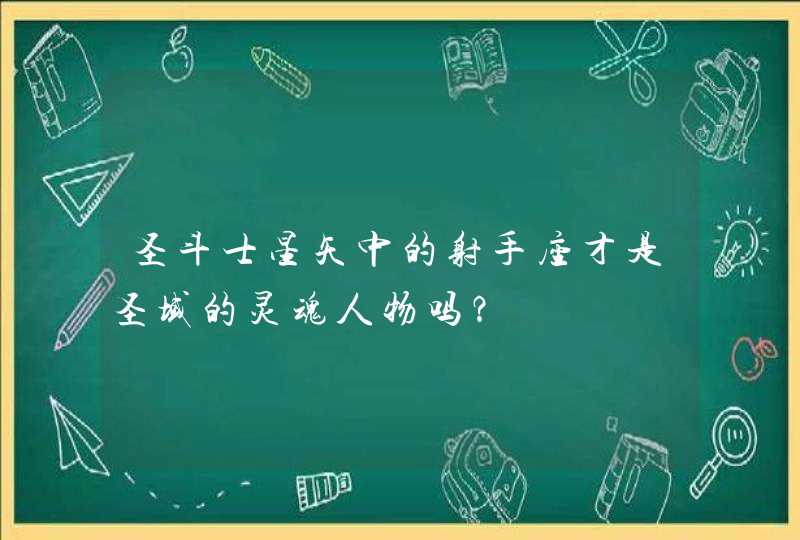 圣斗士星矢中的射手座才是圣域的灵魂人物吗?